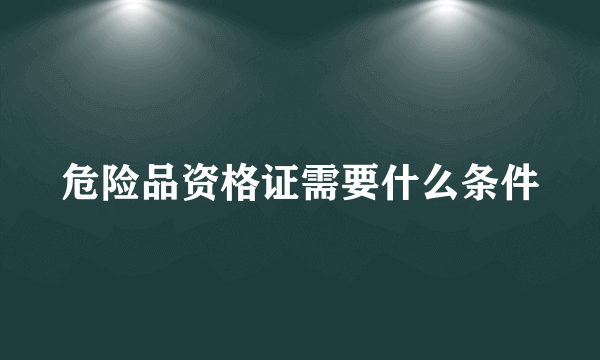 危险品资格证需要什么条件